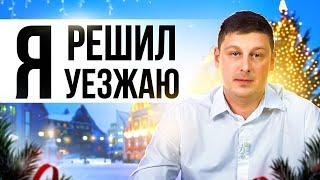 Я РЕШИЛ УЕЗЖАЮ